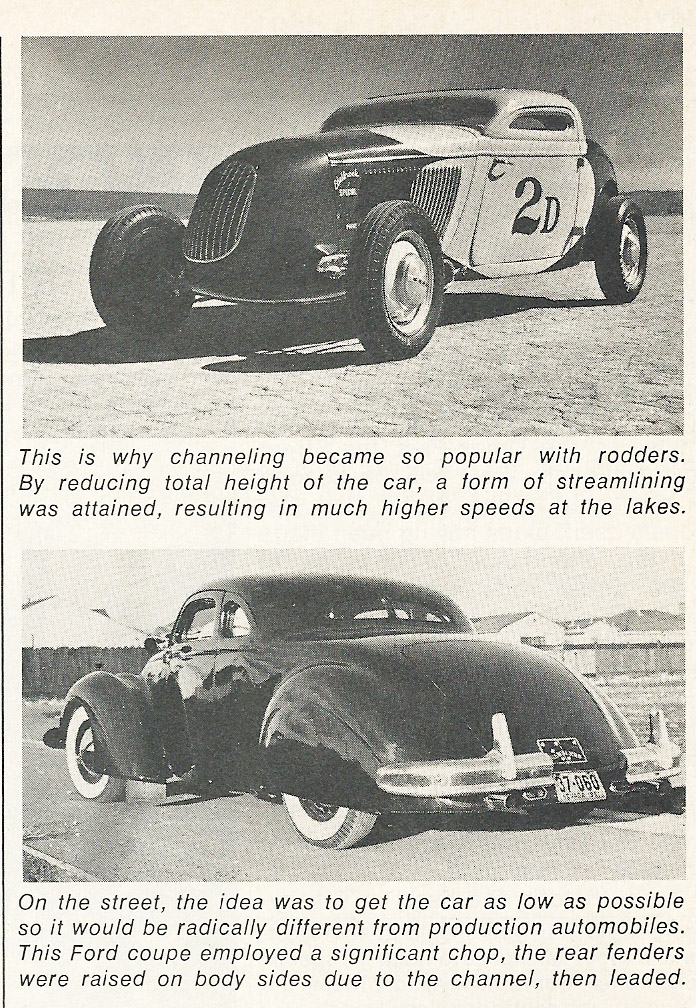 C
2D

This is why channeling became so popular with rodders. By reducing total height of the car, a form of streamlining was attained, resulting in much higher speeds at the lakes.

37-060

On the street, the idea was to get the car as low as possible so it would be radically different from production automobiles. This Ford coupe employed a significant chop, the rear fenders were raised on body sides due to the channel, then leaded.